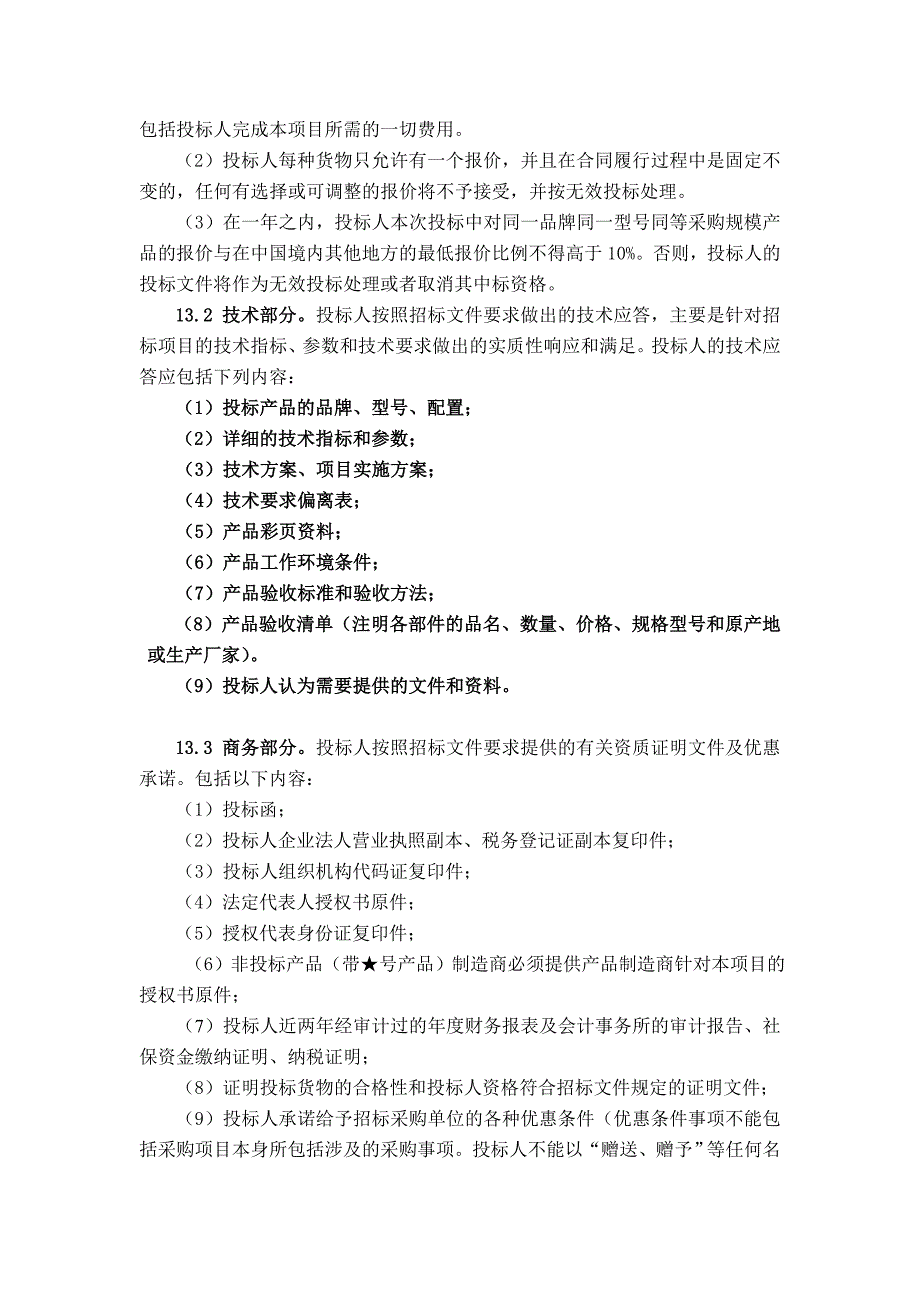 包括投标人完成本项目所需的一切费用。

（2）投标人每种货物只允许有一个报价，并且在合同履行过程中是固定不变的，任何有选择或可调整的报价将不予接受，并按无效投标处理。

（3）在一年之内，投标人本次投标中对同一品牌同一型号同等采购规模产品的报价与在中国境内其他地方的最低报价比例不得高于 10%。否则，投标人的投标文件将作为无效投标处理或者取消其中标资格。

13.2 技术部分。投标人按照招标文件要求做出的技术应答，主要是针对招标项目的技术指标、参数和技术要求做出的实质性响应和满足。投标人的技术应答应包括下列内容：

（1）投标产品的品牌、型号、配置；

（2）详细的技术指标和参数；

（3）技术方案、项目实施方案；

（4）技术要求偏离表；

（5）产品彩页资料；

（6）产品工作环境条件；

（7）产品验收标准和验收方法；

（8）产品验收清单（注明各部件的品名、数量、价格、规格型号和原产地或生产厂家）。

（9）投标人认为需要提供的文件和资料。

13.3 商务部分。投标人按照招标文件要求提供的有关资质证明文件及优惠承诺。包括以下内容：

（1）投标函；

（2）投标人企业法人营业执照副本、税务登记证副本复印件；

（3）投标人组织机构代码证复印件；

（4）法定代表人授权书原件；

（5）授权代表身份证复印件；

（6）非投标产品（带★号产品）制造商必须提供产品制造商针对本项目的授权书原件；

（7）投标人近两年经审计过的年度财务报表及会计事务所的审计报告、社保资金缴纳证明、纳税证明；

（8）证明投标货物的合格性和投标人资格符合招标文件规定的证明文件；

（9）投标人承诺给予招标采购单位的各种优惠条件（优惠条件事项不能包括采购项目本身所包括涉及的采购事项。投标人不能以“赠送、赠予”等任何名